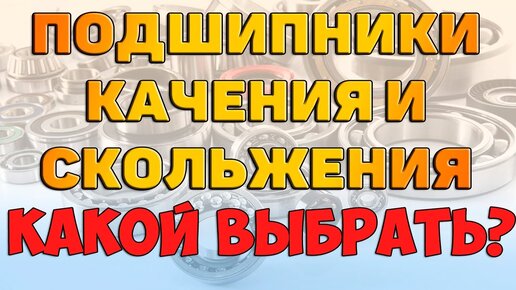 ПОДШИПНИКИ КАЧЕНИЯ И СКОЛЬЖЕНИЯ

КАКОЙ ВЫБРАТЬ?